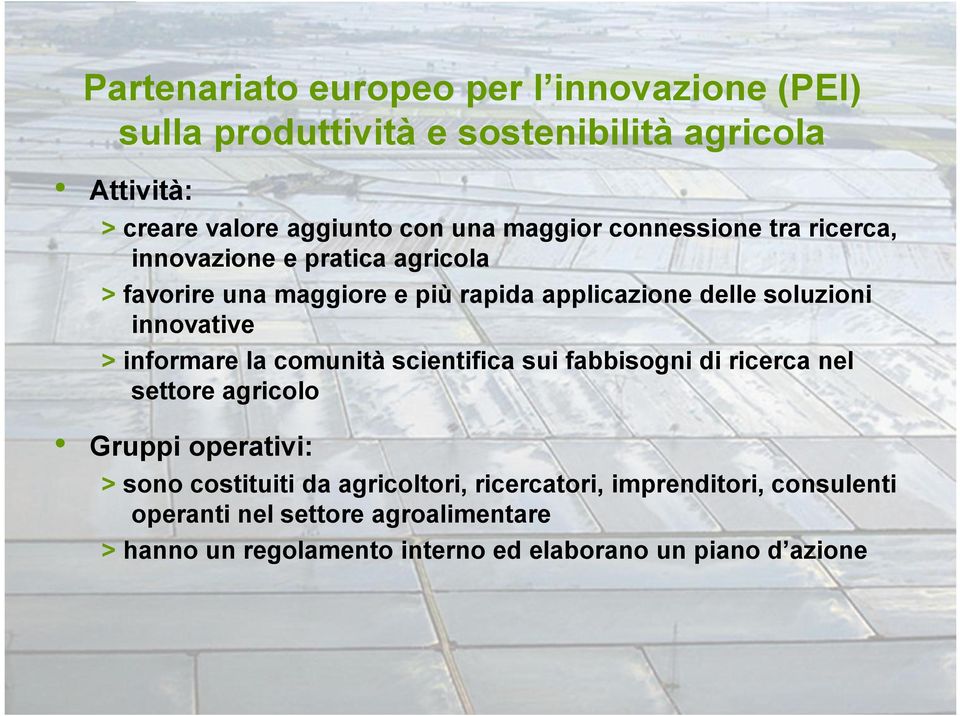 Partenariato europeo per l'innovazione (PEI) sulla produttività e sostenibilità agricola

• Attività:

> creare valore aggiunto con una maggior connessione tra ricerca, innovazione e pratica agricola

> favorire una maggiore e più rapida applicazione delle soluzioni innovative

> informare la comunità scientifica sui fabbisogni di ricerca nel settore agricolo

• Gruppi operativi:

> sono costituiti da agricoltori, ricercatori, imprenditori, consulenti operanti nel settore agroalimentare

> hanno un regolamento interno ed elaborano un piano d'azione